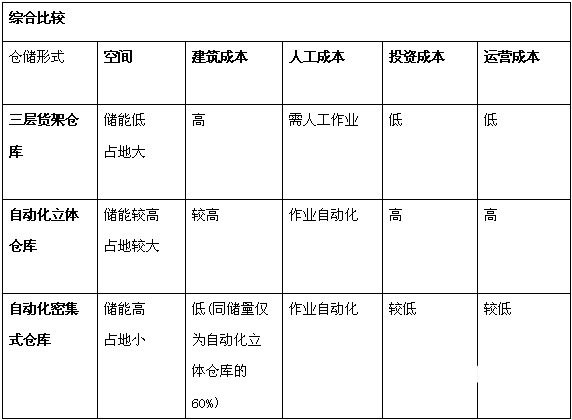 综合比较

| 仓储形式 | 空间 | 建筑成本 | 人工成本 | 投资成本 | 运营成本 |
|---|---|---|---|---|---|
| 三层货架仓库 | 储能低 占地大 | 高 | 需人工作业 | 低 | 低 |
| 自动化立体仓库 | 储能较高 占地较大 | 较高 | 作业自动化 | 高 | 高 |
| 自动化密集式仓库 | 储能高 占地小 | 低(同储量仅为自动化立体仓库的60%) | 作业自动化 | 较低 | 较低 |